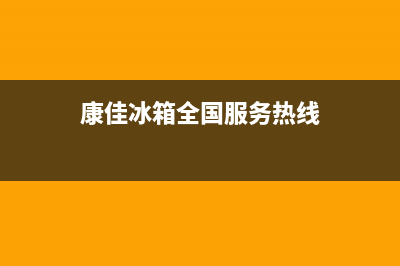 康佳冰箱全国服务热线